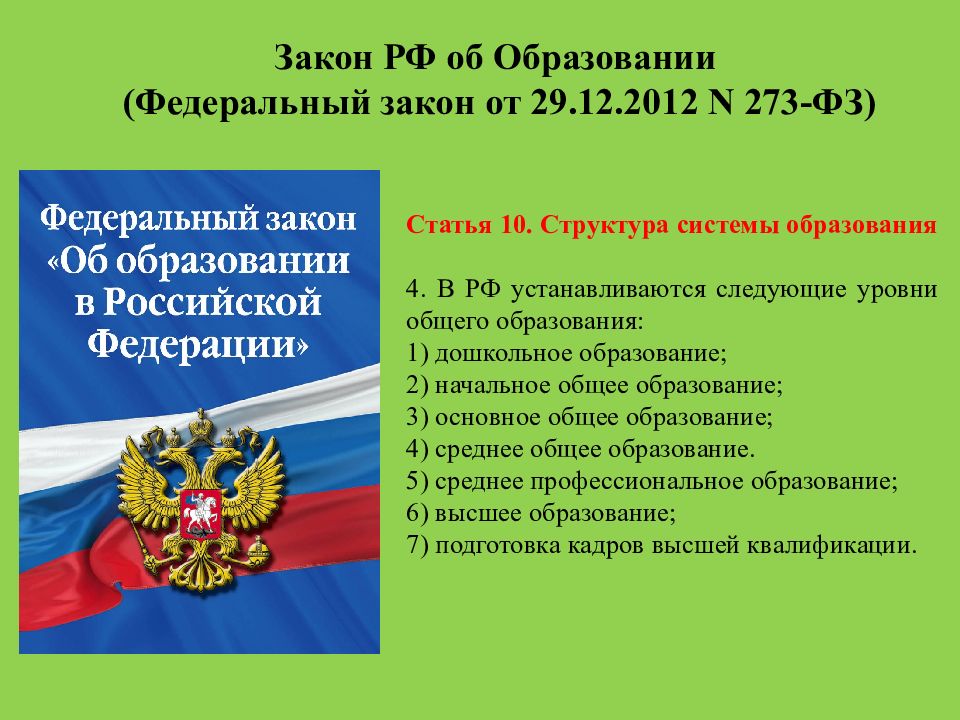 Закон РФ об Образовании
(Федеральный закон от 29.12.2012 N 273-ФЗ)

Федеральный закон «Об образовании в Российской Федерации»

Статья 10. Структура системы образования

4. В РФ устанавливаются следующие уровни общего образования:
1) дошкольное образование;
2) начальное общее образование;
3) основное общее образование;
4) среднее общее образование.
5) среднее профессиональное образование;
6) высшее образование;
7) подготовка кадров высшей квалификации.